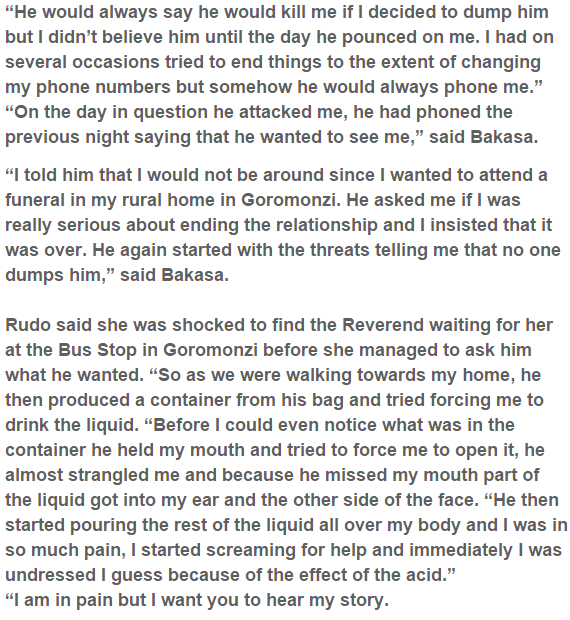 “He would always say he would kill me if I decided to dump him but I didn’t believe him until the day he pounced on me. I had on several occasions tried to end things to the extent of changing my phone numbers but somehow he would always phone me.”
“On the day in question he attacked me, he had phoned the previous night saying that he wanted to see me,” said Bakasa.

“I told him that I would not be around since I wanted to attend a funeral in my rural home in Goromonzi. He asked me if I was really serious about ending the relationship and I insisted that it was over. He again started with the threats telling me that no one dumps him,” said Bakasa.

Rudo said she was shocked to find the Reverend waiting for her at the Bus Stop in Goromonzi before she managed to ask him what he wanted. “So as we were walking towards my home, he then produced a container from his bag and tried forcing me to drink the liquid. “Before I could even notice what was in the container he held my mouth and tried to force me to open it, he almost strangled me and because he missed my mouth part of the liquid got into my ear and the other side of the face. “He then started pouring the rest of the liquid all over my body and I was in so much pain, I started screaming for help and immediately I was undressed I guess because of the effect of the acid.”
“I am in pain but I want you to hear my story.